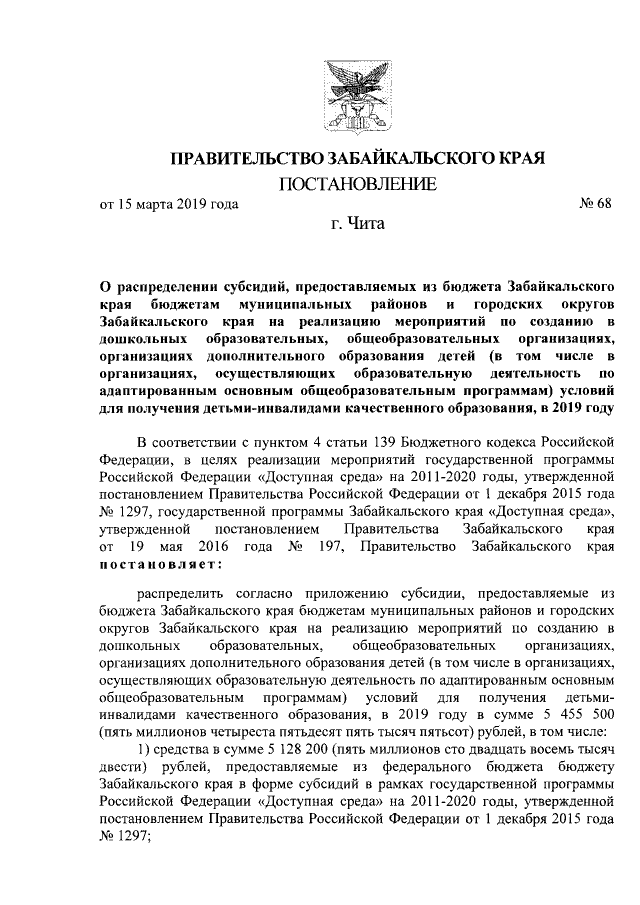 ПРАВИТЕЛЬСТВО ЗАБАЙКАЛЬСКОГО КРАЯ

ПОСТАНОВЛЕНИЕ

от 15 марта 2019 года № 68

г. Чита

О распределении субсидий, предоставляемых из бюджета Забайкальского края бюджетам муниципальных районов и городских округов Забайкальского края на реализацию мероприятий по созданию в дошкольных образовательных, общеобразовательных организациях, организациях дополнительного образования детей (в том числе в организациях, осуществляющих образовательную деятельность по адаптированным основным общеобразовательным программам) условий для получения детьми-инвалидами качественного образования, в 2019 году

В соответствии с пунктом 4 статьи 139 Бюджетного кодекса Российской Федерации, в целях реализации мероприятий государственной программы Российской Федерации «Доступная среда» на 2011-2020 годы, утвержденной постановлением Правительства Российской Федерации от 1 декабря 2015 года № 1297, государственной программы Забайкальского края «Доступная среда», утвержденной постановлением Правительства Забайкальского края от 19 мая 2016 года № 197, Правительство Забайкальского края постановляет:

распределить согласно приложению субсидии, предоставляемые из бюджета Забайкальского края бюджетам муниципальных районов и городских округов Забайкальского края на реализацию мероприятий по созданию в дошкольных образовательных, общеобразовательных организациях, организациях дополнительного образования детей (в том числе в организациях, осуществляющих образовательную деятельность по адаптированным основным общеобразовательным программам) условий для получения детьми-инвалидами качественного образования, в 2019 году в сумме 5 455 500 (пять миллионов четыреста пятьдесят пять тысяч пятьсот) рублей, в том числе:

1) средства в сумме 5 128 200 (пять миллионов сто двадцать восемь тысяч двести) рублей, предоставляемые из федерального бюджета бюджету Забайкальского края в форме субсидий в рамках государственной программы Российской Федерации «Доступная среда» на 2011-2020 годы, утвержденной постановлением Правительства Российской Федерации от 1 декабря 2015 года № 1297;